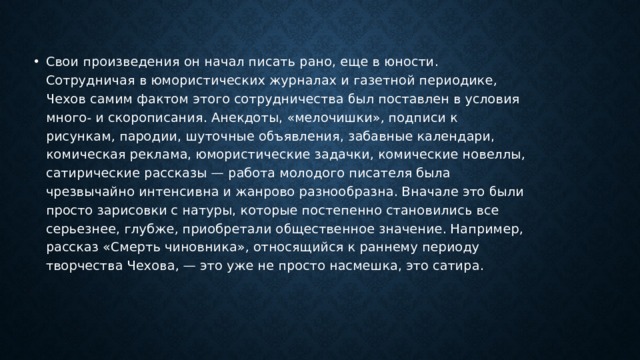 • Свои произведения он начал писать рано, еще в юности. Сотрудничая в юмористических журналах и газетной периодике, Чехов самим фактом этого сотрудничества был поставлен в условия много- и скорописания. Анекдоты, «мелочишки», подписи к рисункам, пародии, шуточные объявления, забавные календари, комическая реклама, юмористические задачки, комические новеллы, сатирические рассказы — работа молодого писателя была чрезвычайно интенсивна и жанрово разнообразна. Вначале это были просто зарисовки с натуры, которые постепенно становились все серьезнее, глубже, приобретали общественное значение. Например, рассказ «Смерть чиновника», относящийся к раннему периоду творчества Чехова, — это уже не просто насмешка, это сатира.